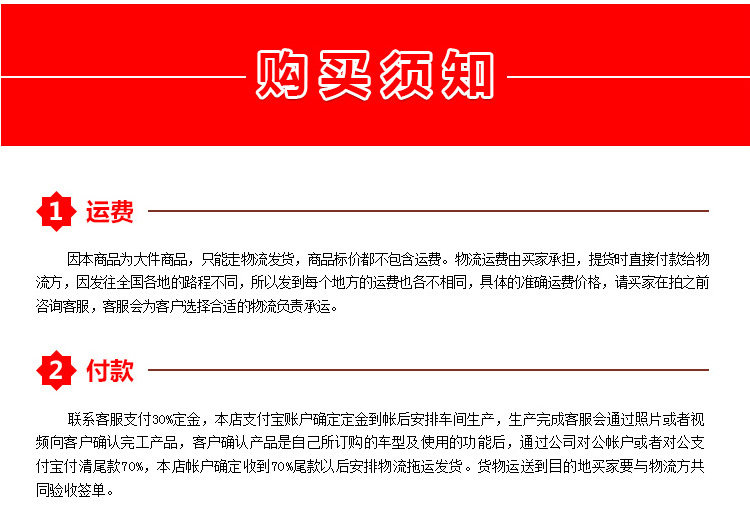 购买须知

1 运费

因本商品为大件商品，只能走物流发货，商品标价都不包含运费。物流运费由买家承担，提货时直接付款给物流方，因发往全国各地的路程不同，所以发到每个地方的运费也各不相同，具体的准确运费价格，请买家在拍之前咨询客服，客服会为客户选择合适的物流负责承运。

2 付款

联系客服支付30%定金，本店支付宝账户确定定金到帐后安排车间生产，生产完成客服会通过照片或者视频向客户确认完工产品，客户确认产品是自己所订购的车型及使用的功能后，通过公司对公帐户或者对公支付宝付清尾款70%，本店帐户确定收到70%尾款以后安排物流拖运发货。货物运送到目的地买家要与物流方共同验收签单。